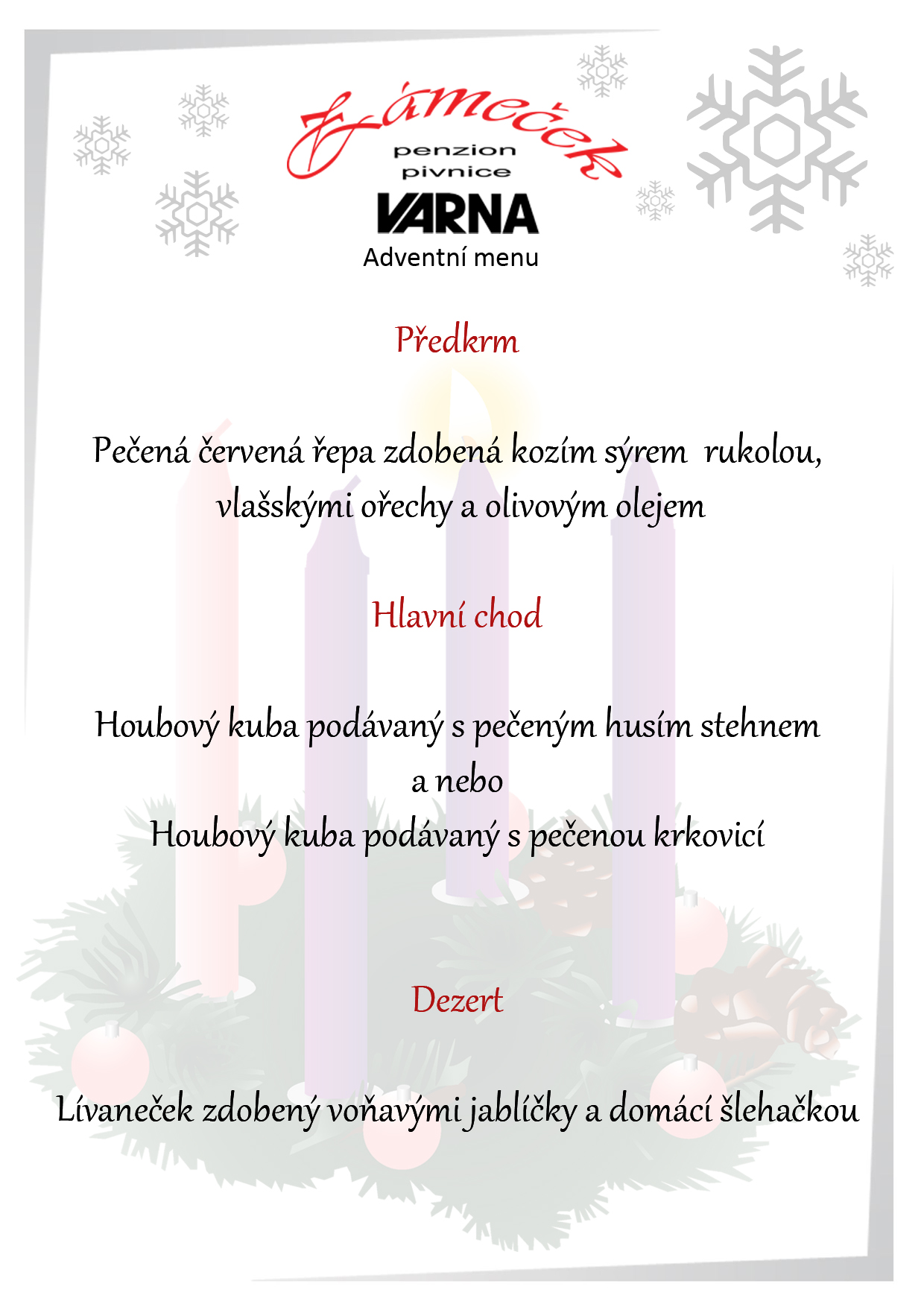 Zámeček
penzion
pivnice
VARNA
Adventní menu

Předkrm

Pečená červená řepa zdobená kozím sýrem rukolou, vlašskými ořechy a olivovým olejem

Hlavní chod

Houbový kuba podávaný s pečeným husím stehnem
a nebo
Houbový kuba podávaný s pečenou krkovicí

Dezert

Lívaneček zdobený voňavými jablíčky a domácí šlehačkou